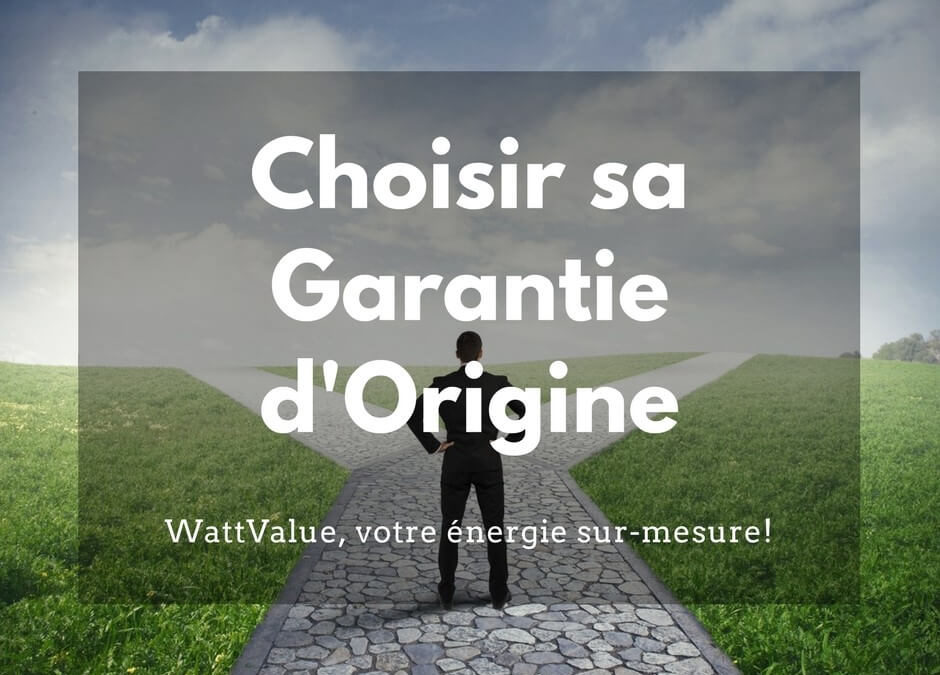 Choisir sa Garantie d'Origine

WattValue, votre énergie sur-mesure!